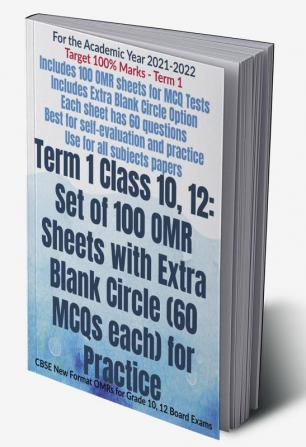 For the Academic Year 2021-2022
Target 100% Marks - Term 1
Includes 100 OMR sheets for MCQ Tests
Includes Extra Blank Circle Option
Each sheet has 60 questions
Best for self-evaluation and practice
Use for all subjects papers

Term 1 Class 10, 12: Set of 100 OMR Sheets with Extra Blank Circle (60 MCQs each) for Practice

CBSE New Format OMRs for Grade 10, 12 Board Exams